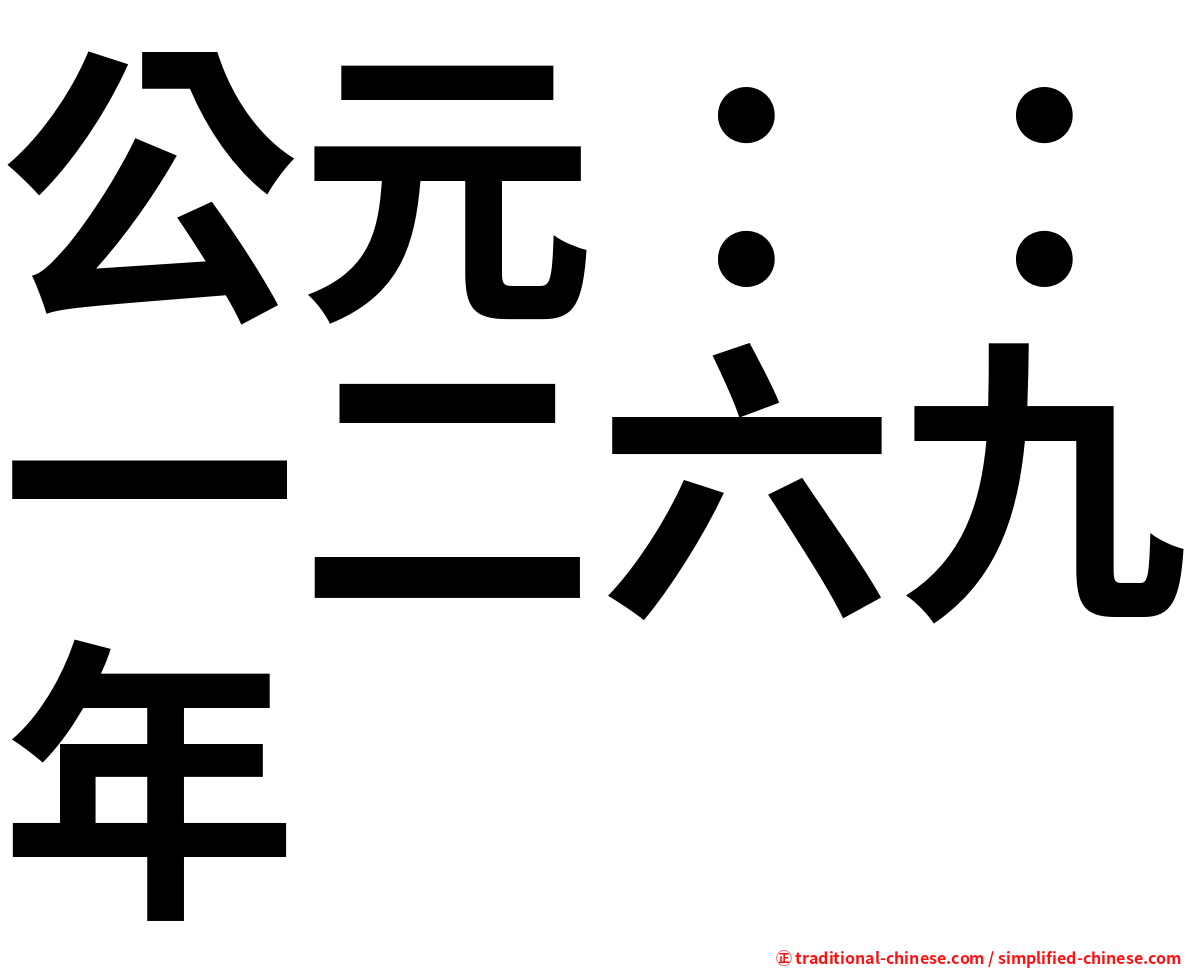 公元：：一二六九年

㊣ traditional-chinese.com / simplified-chinese.com